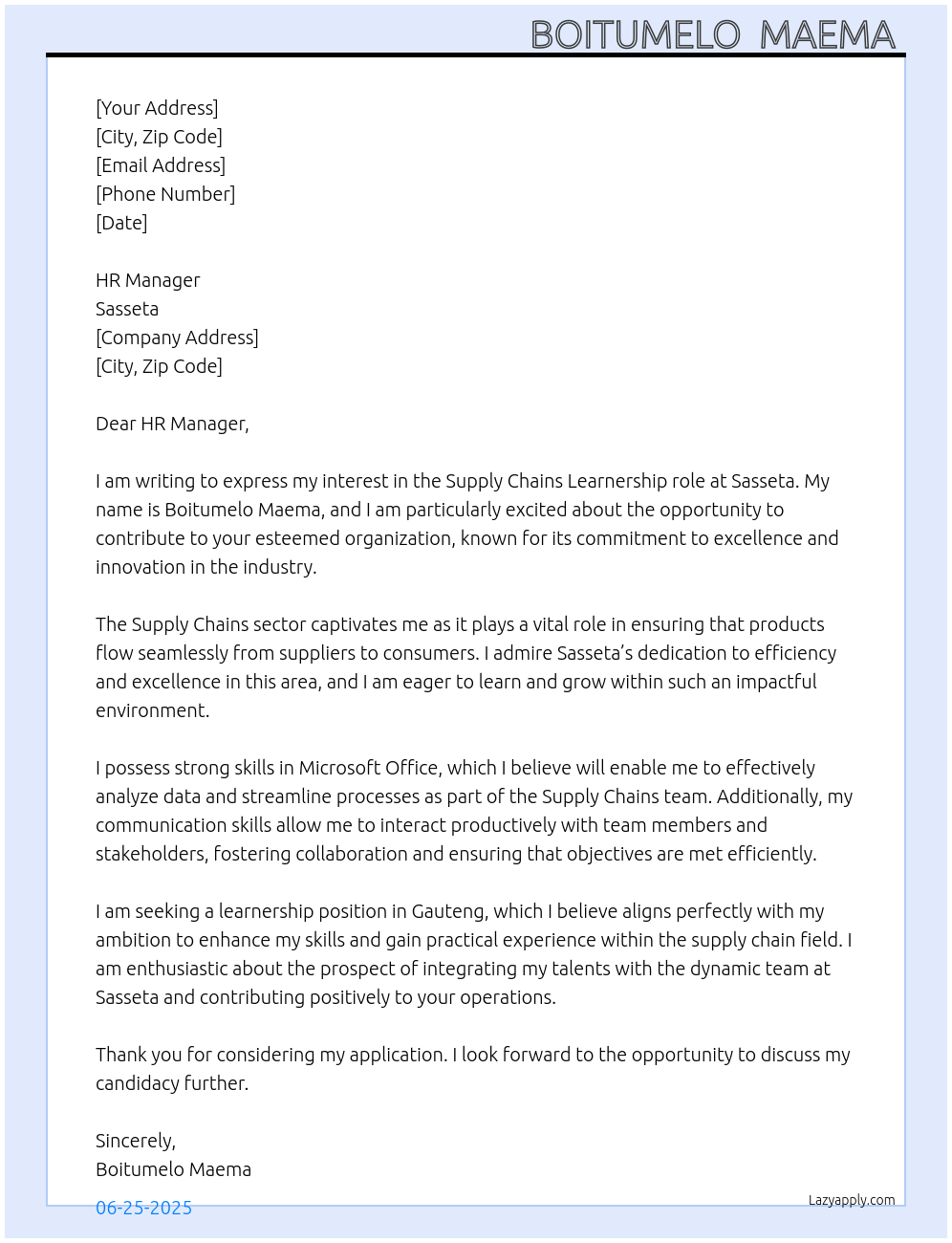 BOITUMELO MAEMA

[Your Address]
[City, Zip Code]
[Email Address]
[Phone Number]
[Date]

HR Manager
Sasseta
[Company Address]
[City, Zip Code]

Dear HR Manager,

I am writing to express my interest in the Supply Chains Learnership role at Sasseta. My name is Boitumelo Maema, and I am particularly excited about the opportunity to contribute to your esteemed organization, known for its commitment to excellence and innovation in the industry.

The Supply Chains sector captivates me as it plays a vital role in ensuring that products flow seamlessly from suppliers to consumers. I admire Sasseta's dedication to efficiency and excellence in this area, and I am eager to learn and grow within such an impactful environment.

I possess strong skills in Microsoft Office, which I believe will enable me to effectively analyze data and streamline processes as part of the Supply Chains team. Additionally, my communication skills allow me to interact productively with team members and stakeholders, fostering collaboration and ensuring that objectives are met efficiently.

I am seeking a learnership position in Gauteng, which I believe aligns perfectly with my ambition to enhance my skills and gain practical experience within the supply chain field. I am enthusiastic about the prospect of integrating my talents with the dynamic team at Sasseta and contributing positively to your operations.

Thank you for considering my application. I look forward to the opportunity to discuss my candidacy further.

Sincerely,
Boitumelo Maema

06-25-2025

Lazyapply.com